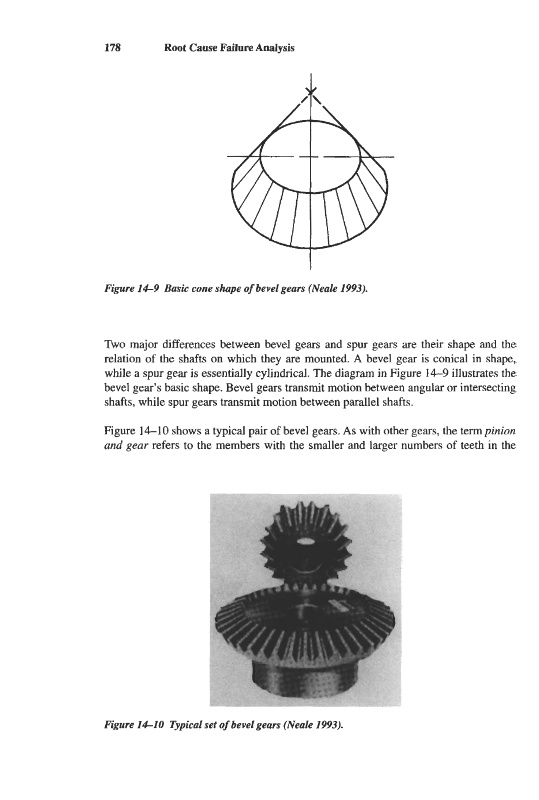 178 Root Cause Failure Analysis

Figure 14–9 Basic cone shape of bevel gears (Neale 1993).

Two major differences between bevel gears and spur gears are their shape and the relation of the shafts on which they are mounted. A bevel gear is conical in shape, while a spur gear is essentially cylindrical. The diagram in Figure 14–9 illustrates the bevel gear's basic shape. Bevel gears transmit motion between angular or intersecting shafts, while spur gears transmit motion between parallel shafts.

Figure 14–10 shows a typical pair of bevel gears. As with other gears, the term pinion and gear refers to the members with the smaller and larger numbers of teeth in the

Figure 14–10 Typical set of bevel gears (Neale 1993).